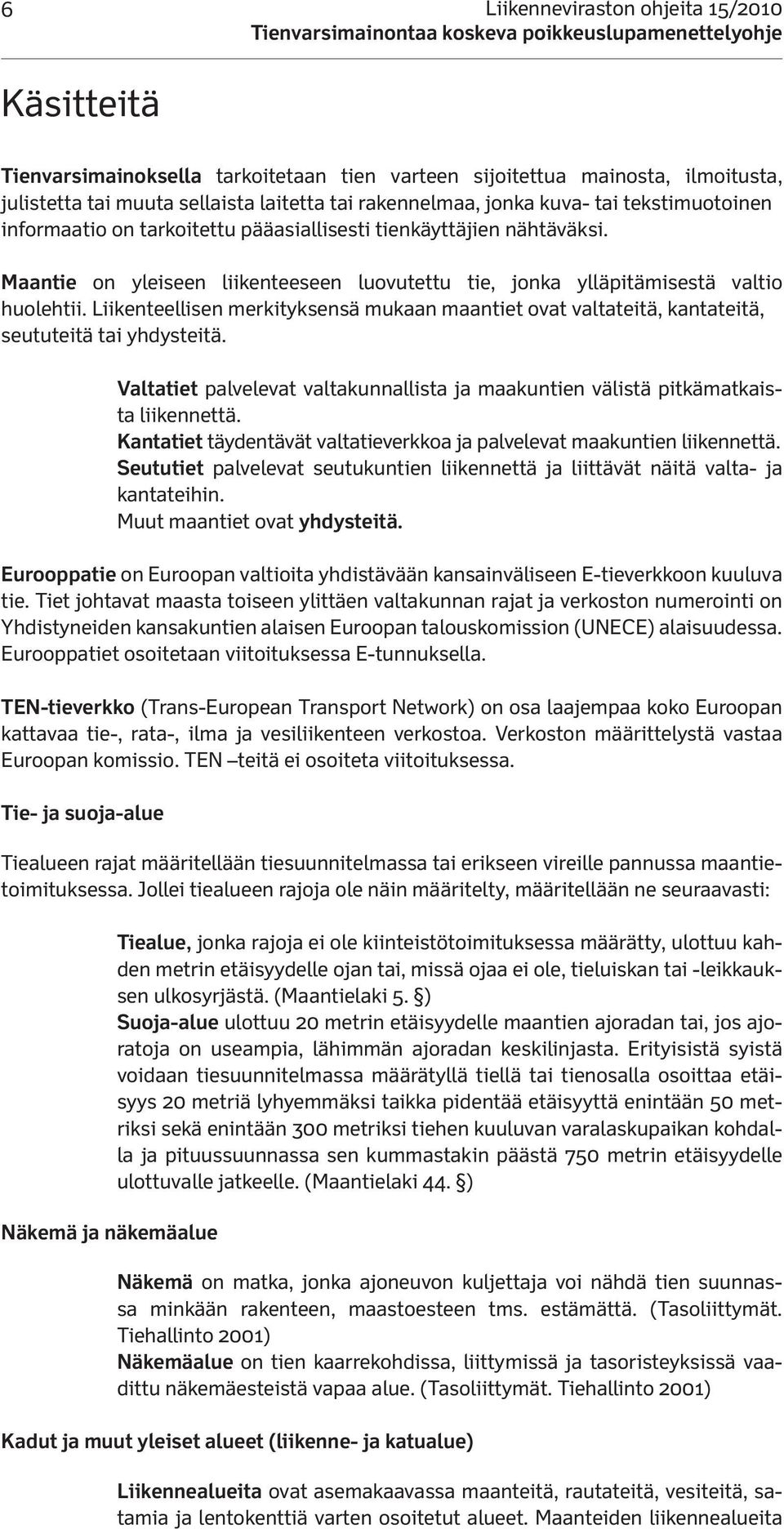 6

Liikenneviraston ohjeita 15/2010
Tienvarsimainontaa koskeva poikkeuslupamenettelyohje

Käsitteitä

Tienvarsimainoksella tarkoitetaan tien varteen sijoitettua mainosta, ilmoitusta, julistetta tai muuta sellaista laitetta tai rakennelmaa, jonka kuva- tai tekstimuotoinen informaatio on tarkoitettu pääasiallisesti tienkäyttäjien nähtäväksi.

Maantie on yleiseen liikenteeseen luovutettu tie, jonka ylläpitämisestä valtio huolehtii. Liikenteellisen merkityksensä mukaan maantiet ovat valtateitä, kantateitä, seututeitä tai yhdysteitä.

Valtatiet palvelevat valtakunnallista ja maakuntien välistä pitkämatkaista liikennettä.
Kantatiet täydentävät valtatieverkkoa ja palvelevat maakuntien liikennettä.
Seututiet palvelevat seutukuntien liikennettä ja liittävät näitä valta- ja kantateihin.
Muut maantiet ovat yhdysteitä.

Eurooppatie on Euroopan valtioita yhdistävään kansainväliseen E-tieverkkoon kuuluva tie. Tiet johtavat maasta toiseen ylittäen valtakunnan rajat ja verkoston numerointi on Yhdistyneiden kansakuntien alaisen Euroopan talouskomission (UNECE) alaisuudessa. Eurooppatiet osoitetaan viitoituksessa E-tunnuksella.

TEN-tieverkko (Trans-European Transport Network) on osa laajempaa koko Euroopan kattavaa tie-, rata-, ilma ja vesiliikenteen verkostoa. Verkoston määrittelystä vastaa Euroopan komissio. TEN –teitä ei osoiteta viitoituksessa.

Tie- ja suoja-alue

Tiealueen rajat määritellään tiesuunnitelmassa tai erikseen vireille pannussa maantietoimituksessa. Jollei tiealueen rajoja ole näin määritelty, määritellään ne seuraavasti:

Tiealue, jonka rajoja ei ole kiinteistötoimituksessa määrätty, ulottuu kahden metrin etäisyydelle ojan tai, missä ojaa ei ole, tieluiskan tai -leikkauksen ulkosyrjästä. (Maantielaki 5. §)
Suoja-alue ulottuu 20 metrin etäisyydelle maantien ajoradan tai, jos ajoratoja on useampia, lähimmän ajoradan keskilinjasta. Erityisistä syistä voidaan tiesuunnitelmassa määrätyllä tiellä tai tienosalla osoittaa etäisyys 20 metriä lyhyemmäksi taikka pidentää etäisyyttä enintään 50 metriksi sekä enintään 300 metriksi tiehen kuuluvan varalaskupaikan kohdalla ja pituussuunnassa sen kummastakin päästä 750 metrin etäisyydelle ulottuvalle jatkeelle. (Maantielaki 44. §)

Näkemä ja näkemäalue

Näkemä on matka, jonka ajoneuvon kuljettaja voi nähdä tien suunnassa minkään rakenteen, maastoesteen tms. estämättä. (Tasoliittymät. Tiehallinto 2001)
Näkemäalue on tien kaarrekohdissa, liittymissä ja tasoristeyksissä vaadittu näkemäesteistä vapaa alue. (Tasoliittymät. Tiehallinto 2001)

Kadut ja muut yleiset alueet (liikenne- ja katualue)

Liikennealueita ovat asemakaavassa maanteitä, rautateitä, vesiteitä, satamia ja lentokenttiä varten osoitetut alueet. Maanteiden liikennealueita